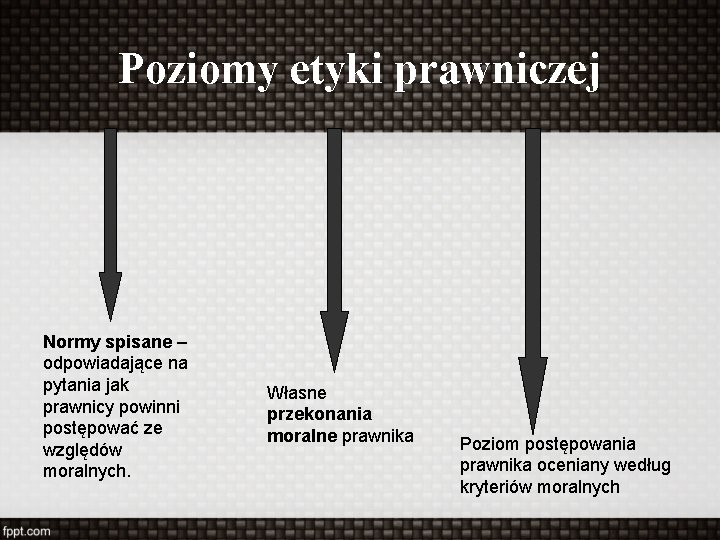 Poziomy etyki prawniczej

Normy spisane – odpowiadające na pytania jak prawnicy powinni postępować ze względów moralnych.

Własne przekonania moralne prawnika

Poziom postępowania prawnika oceniany według kryteriów moralnych

fppt.com